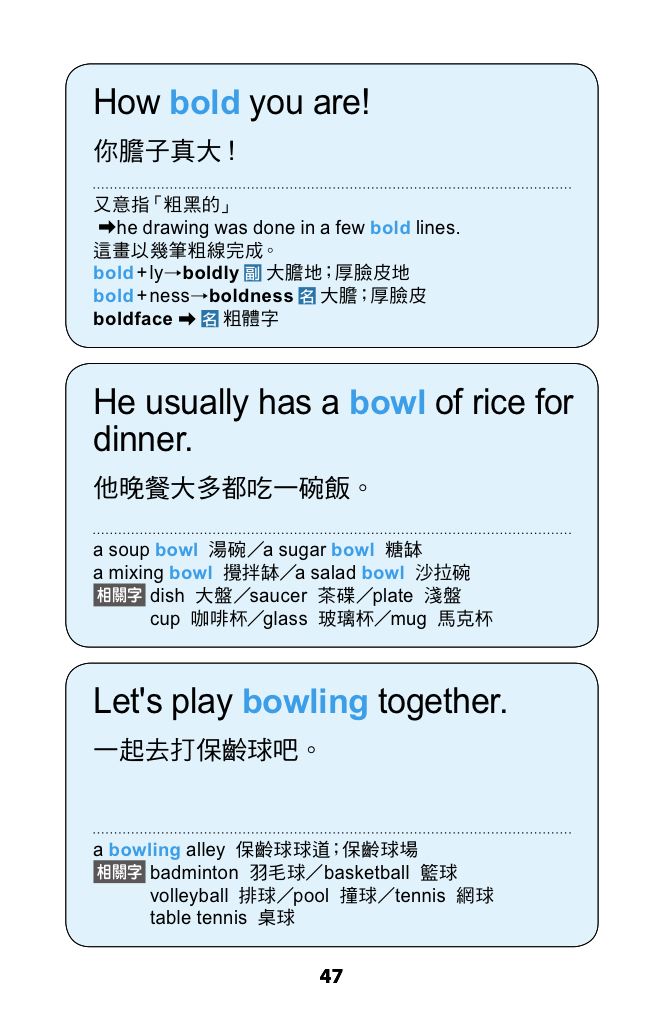 How bold you are!

你膽子真大！

又意指「粗黑的」
➡he drawing was done in a few bold lines.
這畫以幾筆粗線完成。
bold+ly→boldly 副 大膽地；厚臉皮地
bold+ness→boldness 名 大膽；厚臉皮
boldface ➡ 名 粗體字

He usually has a bowl of rice for dinner.

他晚餐大多都吃一碗飯。

a soup bowl 湯碗／a sugar bowl 糖缽
a mixing bowl 攪拌缽／a salad bowl 沙拉碗
相關字 dish 大盤／saucer 茶碟／plate 淺盤
cup 咖啡杯／glass 玻璃杯／mug 馬克杯

Let's play bowling together.

一起去打保齡球吧。

a bowling alley 保齡球球道；保齡球場
相關字 badminton 羽毛球／basketball 籃球
volleyball 排球／pool 撞球／tennis 網球
table tennis 桌球

47